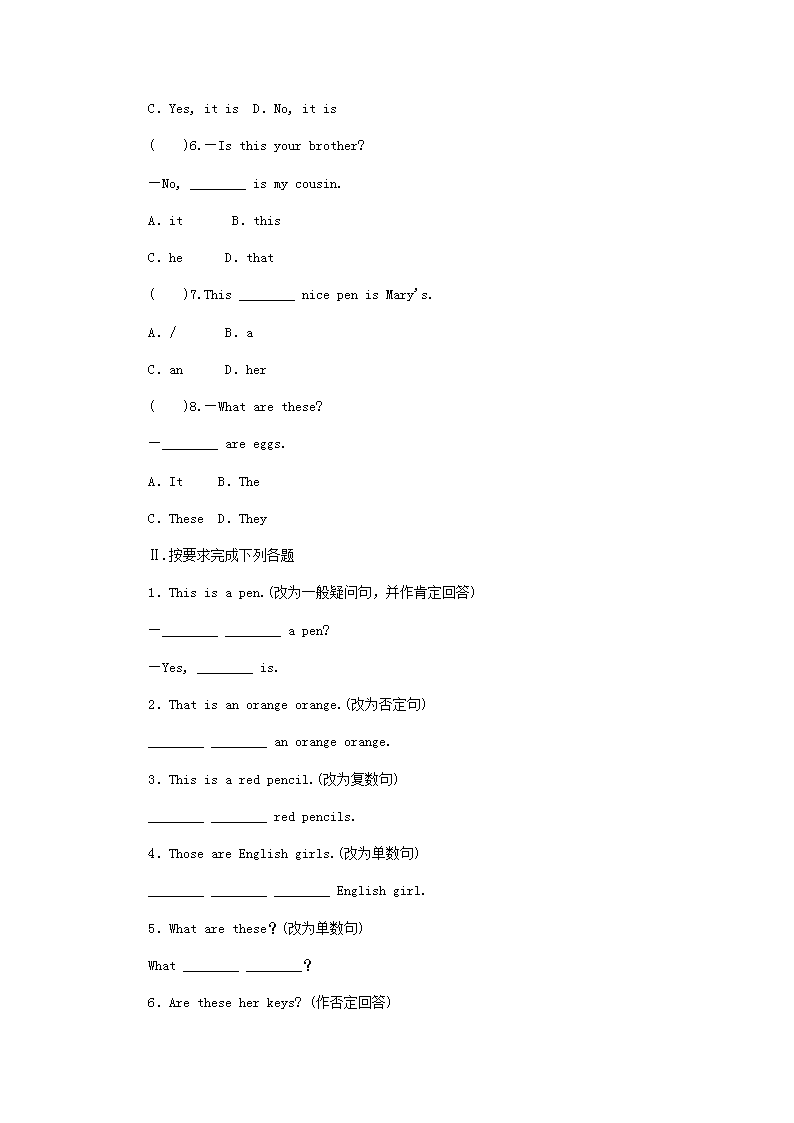 C. Yes, it is  D. No, it is

(　 )6.—Is this your brother?

—No, ________ is my cousin.

A. it　　　B. this

C. he　　　D. that

(　 )7.This ________ nice pen is Mary's.

A. /　　　B. a

C. an　　　D. her

(　 )8.—What are these?

—________ are eggs.

A. It　　B. The

C. These  D. They

Ⅱ.按要求完成下列各题

1. This is a pen.(改为一般疑问句，并作肯定回答)

—________ ________ a pen?

—Yes, ________ is.

2. That is an orange orange.(改为否定句)

________ ________ an orange orange.

3. This is a red pencil.(改为复数句)

________ ________ red pencils.

4. Those are English girls.(改为单数句)

________ ________ ________ English girl.

5. What are these？(改为单数句)

What ________ ________？

6. Are these her keys? (作否定回答)